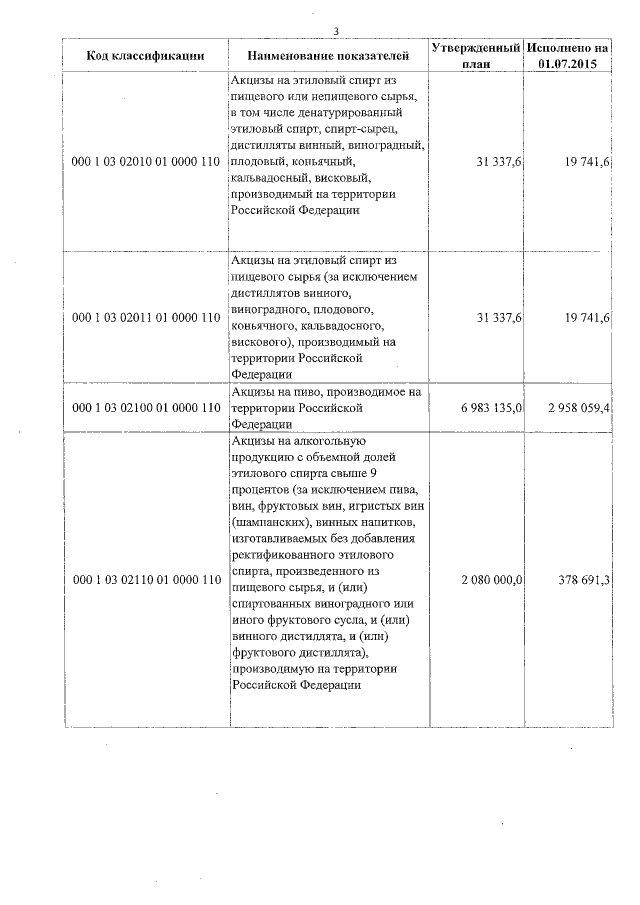 3

| Код классификации | Наименование показателей | Утвержденный план | Исполнено на 01.07.2015 |
|---|---|---|---|
| 000 1 03 02010 01 0000 110 | Акцизы на этиловый спирт из пищевого или непищевого сырья, в том числе денатурированный этиловый спирт, спирт-сырец, дистилляты винный, виноградный, плодовый, коньячный, кальвадосный, висковый, производимый на территории Российской Федерации | 31 337,6 | 19 741,6 |
| 000 1 03 02011 01 0000 110 | Акцизы на этиловый спирт из пищевого сырья (за исключением дистиллятов винного, виноградного, плодового, коньячного, кальвадосного, вискового), производимый на территории Российской Федерации | 31 337,6 | 19 741,6 |
| 000 1 03 02100 01 0000 110 | Акцизы на пиво, производимое на территории Российской Федерации | 6 983 135,0 | 2 958 059,4 |
| 000 1 03 02110 01 0000 110 | Акцизы на алкогольную продукцию с объемной долей этилового спирта свыше 9 процентов (за исключением пива, вин, фруктовых вин, игристых вин (шампанских), винных напитков, изготавливаемых без добавления ректификованного этилового спирта, произведенного из пищевого сырья, и (или) спиртованных виноградного или иного фруктового сусла, и (или) винного дистиллята, и (или) фруктового дистиллята), производимую на территории Российской Федерации | 2 080 000,0 | 378 691,3 |